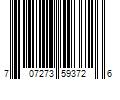 7 07273 59372 6